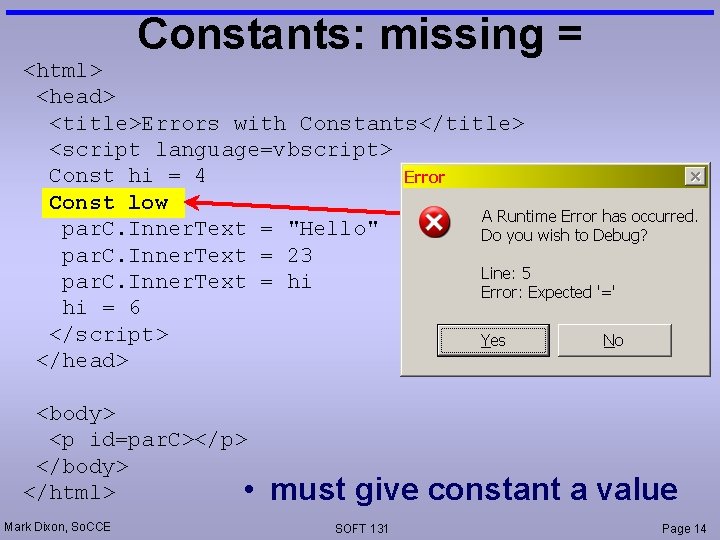 Constants: missing =

<html>
<head>
<title>Errors with Constants</title>
<script language=vbscript>
Const hi = 4
Const low
parC.InnerText = "Hello"
parC.InnerText = 23
parC.InnerText = hi
hi = 6
</script>
</head>

<body>
<p id=parC></p>
</body>
</html>

Error
A Runtime Error has occurred.
Do you wish to Debug?

Line: 5
Error: Expected '='

Yes No

• must give constant a value

Mark Dixon, SoCCE SOFT 131 Page 14